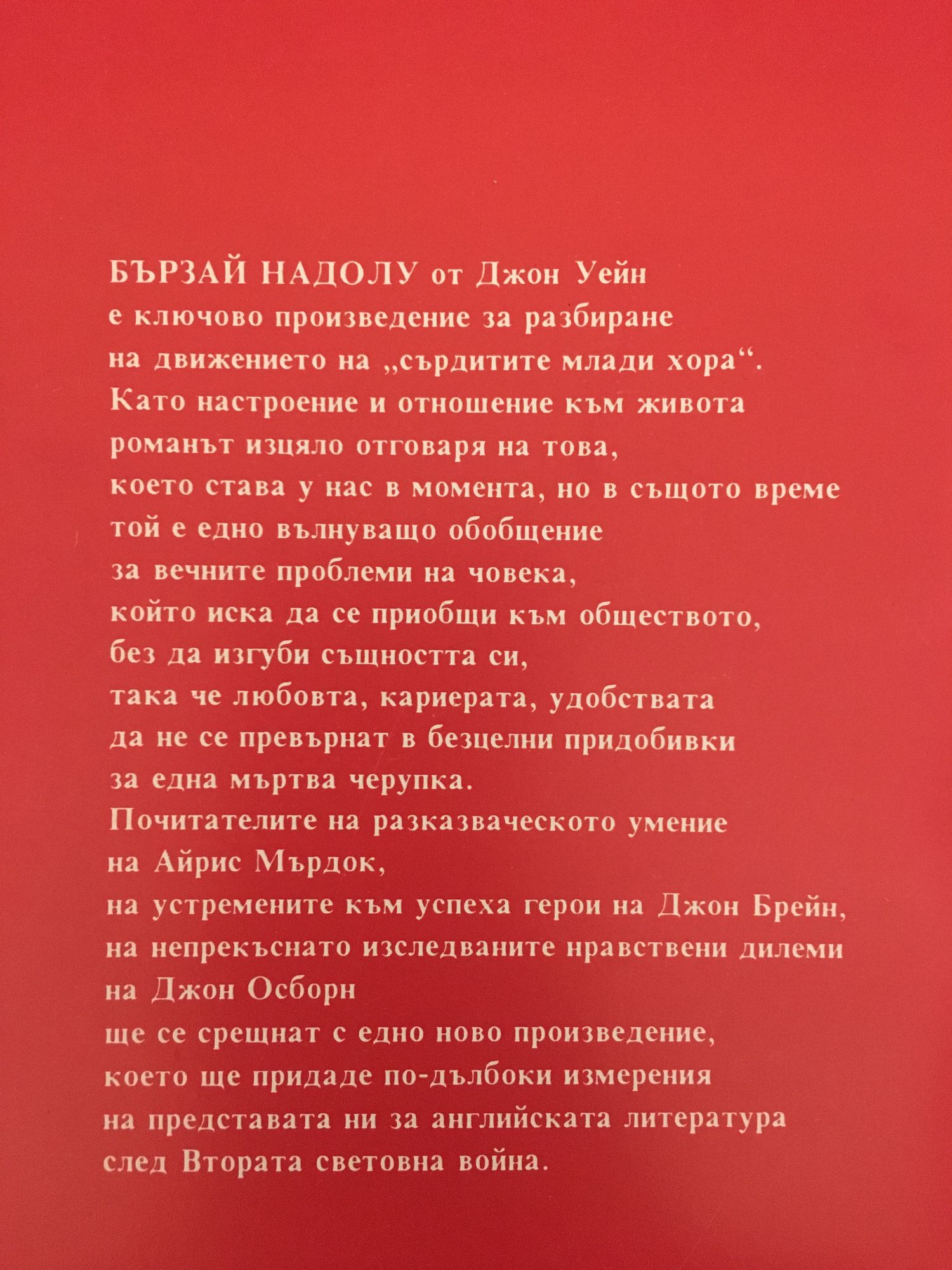 БЪРЗАЙ НАДОЛУ от Джон Уейн е ключово произведение за разбиране на движението на „сърдитите млади хора“. Като настроение и отношение към живота романът изцяло отговаря на това, което става у нас в момента, но в същото време той е едно вълнуващо обобщение за вечните проблеми на човека, който иска да се приобщи към обществото, без да изгуби същността си, така че любовта, кариерата, удобствата да не се превърнат в безцелни придобивки за една мъртва черупка. Почитателите на разказваческото умение на Айрис Мърдок, на устремените към успеха герои на Джон Брейн, на непрекъснато изследваните нравствени дилеми на Джон Осборн ще се срещнат с едно ново произведение, което ще придаде по-дълбоки измерения на представата ни за английската литература след Втората световна война.